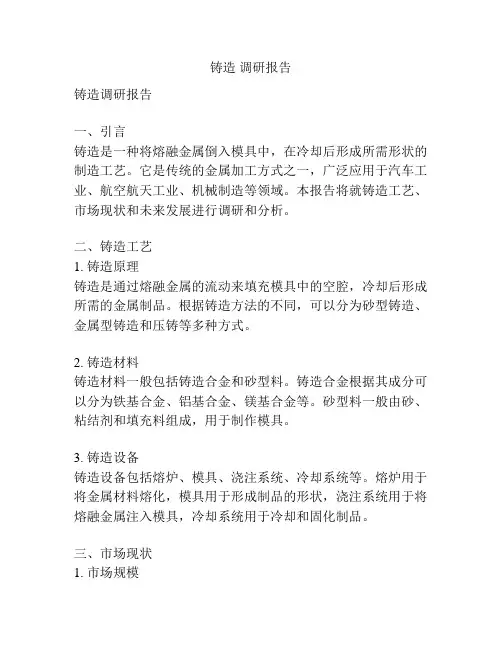 铸造 调研报告

铸造调研报告

一、引言
铸造是一种将熔融金属倒入模具中，在冷却后形成所需形状的制造工艺。它是传统的金属加工方式之一，广泛应用于汽车工业、航空航天工业、机械制造等领域。本报告将就铸造工艺、市场现状和未来发展进行调研和分析。

二、铸造工艺
1. 铸造原理
铸造是通过熔融金属的流动来填充模具中的空腔，冷却后形成所需的金属制品。根据铸造方法的不同，可以分为砂型铸造、金属型铸造和压铸等多种方式。

2. 铸造材料
铸造材料一般包括铸造合金和砂型料。铸造合金根据其成分可以分为铁基合金、铝基合金、镁基合金等。砂型料一般由砂、粘结剂和填充料组成，用于制作模具。

3. 铸造设备
铸造设备包括熔炉、模具、浇注系统、冷却系统等。熔炉用于将金属材料熔化，模具用于形成制品的形状，浇注系统用于将熔融金属注入模具，冷却系统用于冷却和固化制品。

三、市场现状
1. 市场规模